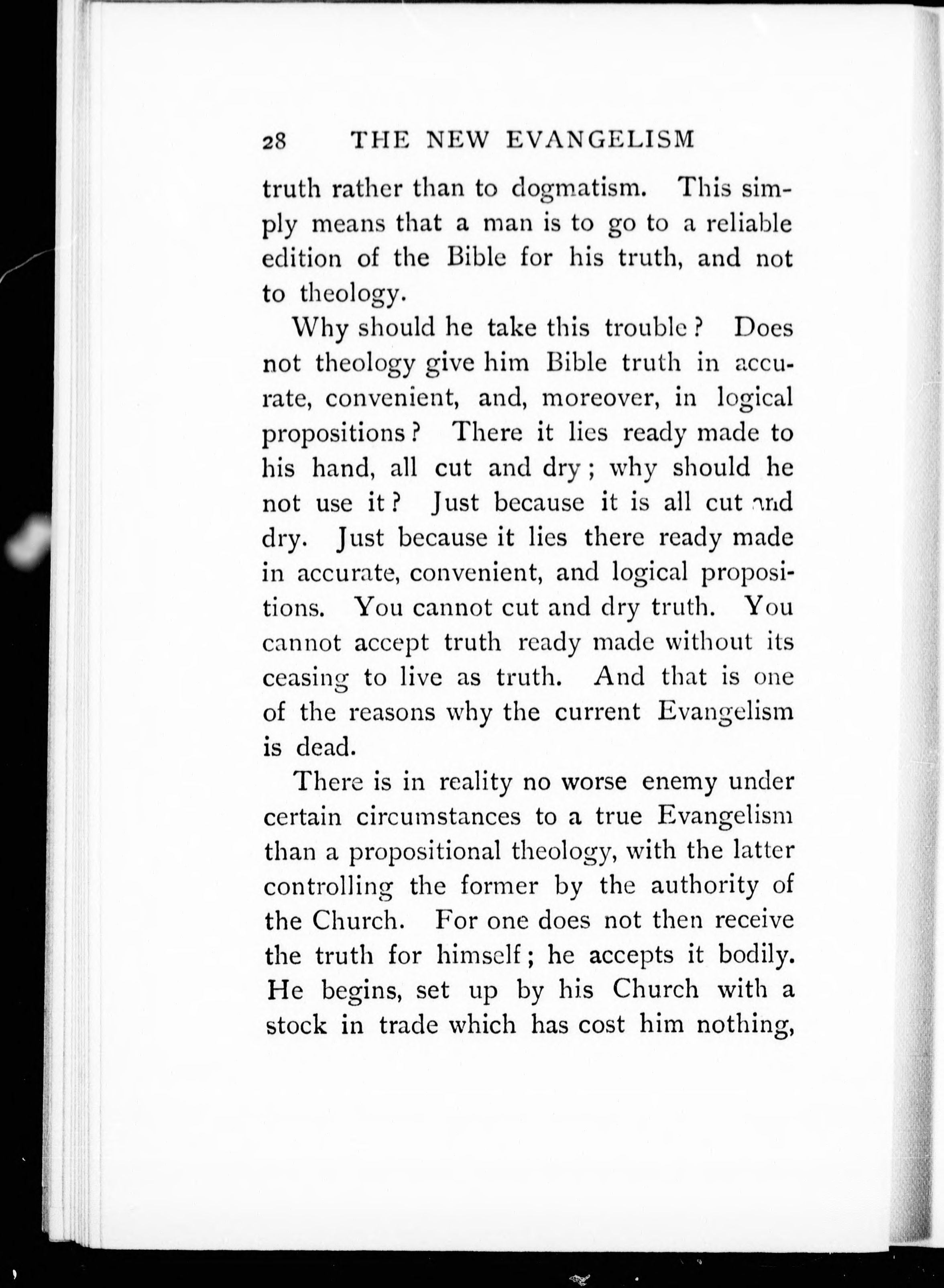 28 THE NEW EVANGELISM

truth rather than to dogmatism. This simply means that a man is to go to a reliable edition of the Bible for his truth, and not to theology.

Why should he take this trouble? Does not theology give him Bible truth in accurate, convenient, and, moreover, in logical propositions? There it lies ready made to his hand, all cut and dry; why should he not use it? Just because it is all cut and dry. Just because it lies there ready made in accurate, convenient, and logical propositions. You cannot cut and dry truth. You cannot accept truth ready made without its ceasing to live as truth. And that is one of the reasons why the current Evangelism is dead.

There is in reality no worse enemy under certain circumstances to a true Evangelism than a propositional theology, with the latter controlling the former by the authority of the Church. For one does not then receive the truth for himself; he accepts it bodily. He begins, set up by his Church with a stock in trade which has cost him nothing,